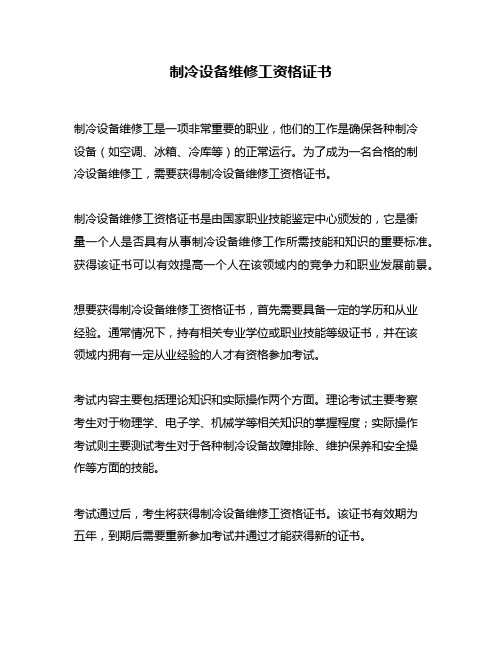 制冷设备维修工资格证书

制冷设备维修工是一项非常重要的职业，他们的工作是确保各种制冷设备（如空调、冰箱、冷库等）的正常运行。为了成为一名合格的制冷设备维修工，需要获得制冷设备维修工资格证书。

制冷设备维修工资格证书是由国家职业技能鉴定中心颁发的，它是衡量一个人是否具有从事制冷设备维修工作所需技能和知识的重要标准。获得该证书可以有效提高一个人在该领域内的竞争力和职业发展前景。

想要获得制冷设备维修工资格证书，首先需要具备一定的学历和从业经验。通常情况下，持有相关专业学位或职业技能等级证书，并在该领域内拥有一定从业经验的人才有资格参加考试。

考试内容主要包括理论知识和实际操作两个方面。理论考试主要考察考生对于物理学、电子学、机械学等相关知识的掌握程度；实际操作考试则主要测试考生对于各种制冷设备故障排除、维护保养和安全操作等方面的技能。

考试通过后，考生将获得制冷设备维修工资格证书。该证书有效期为五年，到期后需要重新参加考试并通过才能获得新的证书。